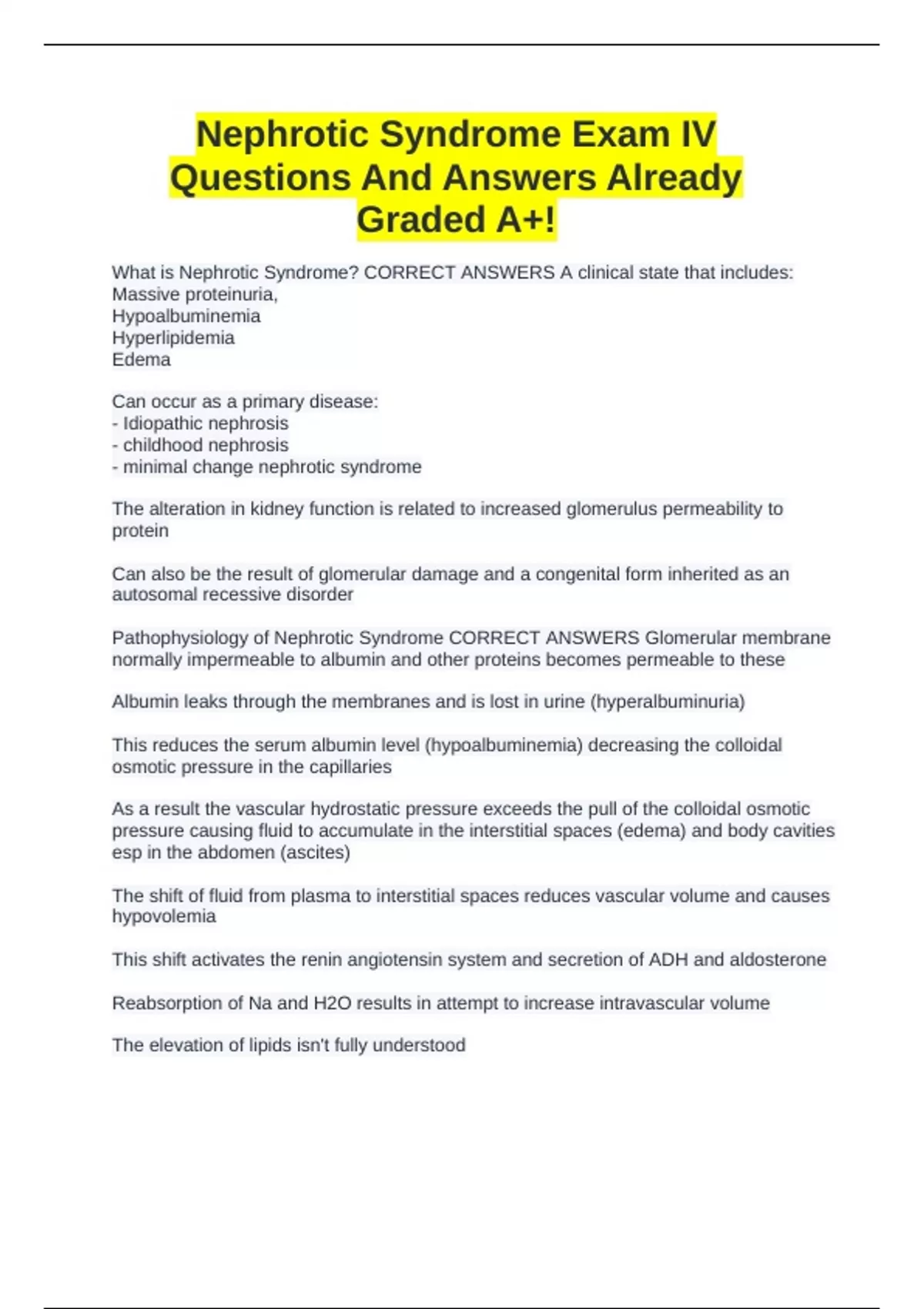 Nephrotic Syndrome Exam IV Questions And Answers Already Graded A+!

What is Nephrotic Syndrome? CORRECT ANSWERS A clinical state that includes:
Massive proteinuria,
Hypoalbuminemia
Hyperlipidemia
Edema

Can occur as a primary disease:
- Idiopathic nephrosis
- childhood nephrosis
- minimal change nephrotic syndrome

The alteration in kidney function is related to increased glomerulus permeability to protein

Can also be the result of glomerular damage and a congenital form inherited as an autosomal recessive disorder

Pathophysiology of Nephrotic Syndrome CORRECT ANSWERS Glomerular membrane normally impermeable to albumin and other proteins becomes permeable to these

Albumin leaks through the membranes and is lost in urine (hyperalbuminuria)

This reduces the serum albumin level (hypoalbuminemia) decreasing the colloidal osmotic pressure in the capillaries

As a result the vascular hydrostatic pressure exceeds the pull of the colloidal osmotic pressure causing fluid to accumulate in the interstitial spaces (edema) and body cavities esp in the abdomen (ascites)

The shift of fluid from plasma to interstitial spaces reduces vascular volume and causes hypovolemia

This shift activates the renin angiotensin system and secretion of ADH and aldosterone

Reabsorption of Na and H2O results in attempt to increase intravascular volume

The elevation of lipids isn't fully understood